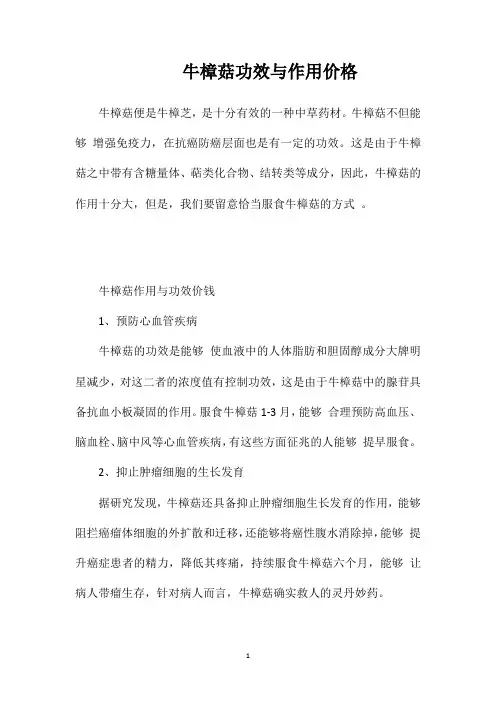 牛樟菇功效与作用价格

牛樟菇便是牛樟芝，是十分有效的一种中草药材。牛樟菇不但能够 增强免疫力，在抗癌防癌层面也是有一定的功效。这是由于牛樟菇之中带有含糖量体、萜类化合物、结转类等成分，因此，牛樟菇的作用十分大，但是，我们要留意恰当服食牛樟菇的方式 。

牛樟菇作用与功效价钱

1、预防心血管疾病

牛樟菇的功效是能够 使血液中的人体脂肪和胆固醇成分大牌明星减少，对这二者的浓度值有控制功效，这是由于牛樟菇中的腺苷具备抗血小板凝固的作用。服食牛樟菇 1-3 月，能够 合理预防高血压、脑血栓、脑中风等心血管疾病，有这些方面征兆的人能够 提早服食。

2、抑止肿瘤细胞的生长发育

据研究发现，牛樟菇还具备抑止肿瘤细胞生长发育的作用，能够阻拦癌瘤体细胞的外扩散和迁移，还能够将癌性腹水消除掉，能够 提升癌症患者的精力，降低其疼痛，持续服食牛樟菇六个月，能够 让病人带瘤生存，针对病人而言，牛樟菇确实救人的灵丹妙药。

1